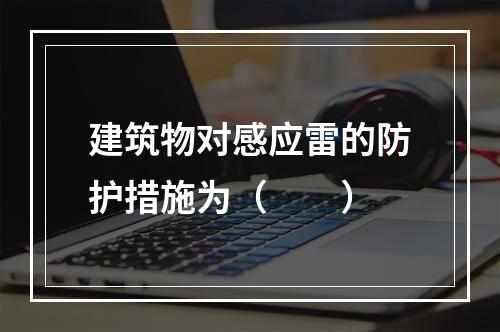 建筑物对感应雷的防护措施为（　　）